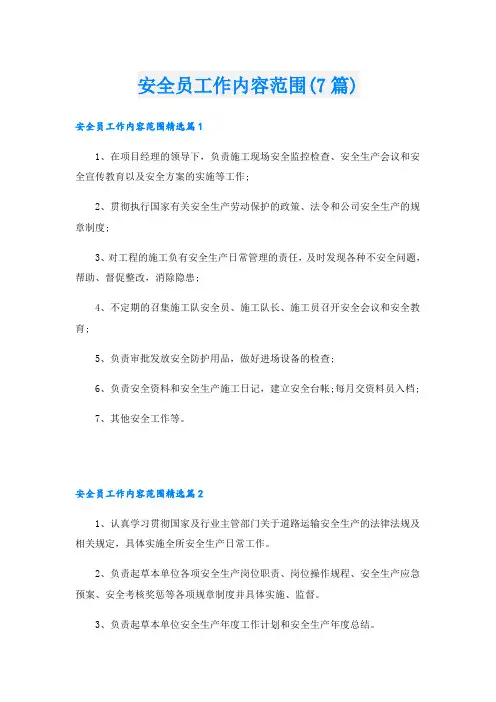 安全员工作内容范围(7篇)

安全员工作内容范围精选篇1

1、在项目经理的领导下，负责施工现场安全监控检查、安全生产会议和安全宣传教育以及安全方案的实施等工作；

2、贯彻执行国家有关安全生产劳动保护的政策、法令和公司安全生产的规章制度；

3、对工程的施工负有安全生产日常管理的责任，及时发现各种不安全问题，帮助、督促整改，消除隐患；

4、不定期的召集施工队安全员、施工队长、施工员召开安全会议和安全教育；

5、负责审批发放安全防护用品，做好进场设备的检查；

6、负责安全资料和安全生产施工日记，建立安全台帐；每月交资料员入档；

7、其他安全工作等。

安全员工作内容范围精选篇2

1、认真学习贯彻国家及行业主管部门关于道路运输安全生产的法律法规及相关规定，具体实施全所安全生产日常工作。

2、负责起草本单位各项安全生产岗位职责、岗位操作规程、安全生产应急预案、安全考核奖惩等各项规章制度并具体实施、监督。

3、负责起草本单位安全生产年度工作计划和安全生产年度总结。